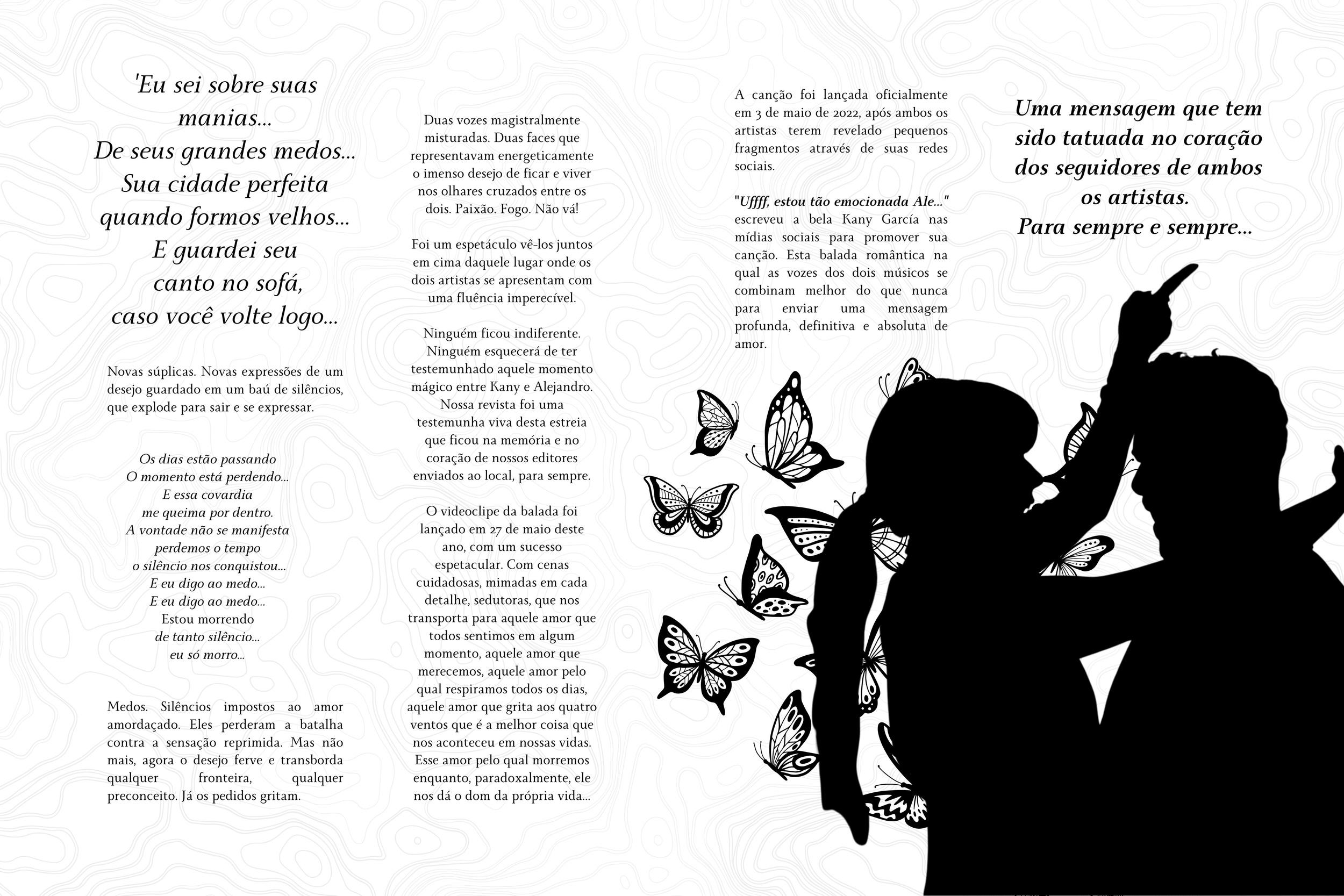 'Eu sei sobre suas manias...
De seus grandes medos...
Sua cidade perfeita quando formos velhos...
E guardei seu canto no sofá,
caso você volte logo...

Novas súplicas. Novas expressões de um desejo guardado em um baú de silêncios, que explode para sair e se expressar.

Os dias estão passando
O momento está perdendo...
E essa covardia
me queima por dentro.
A vontade não se manifesta
perdemos o tempo
o silêncio nos conquistou...
E eu digo ao medo...
E eu digo ao medo...
Estou morrendo
de tanto silêncio...
eu só morro...

Medos. Silêncios impostos ao amor amordaçado. Eles perderam a batalha contra a sensação reprimida. Mas não mais, agora o desejo ferve e transborda qualquer fronteira, qualquer preconceito. Já os pedidos gritam.

Duas vozes magistralmente misturadas. Duas faces que representavam energeticamente o imenso desejo de ficar e viver nos olhares cruzados entre os dois. Paixão. Fogo. Não vá!

Foi um espetáculo vê-los juntos em cima daquele lugar onde os dois artistas se apresentam com uma fluência imperecível.

Ninguém ficou indiferente. Ninguém esquecerá de ter testemunhado aquele momento mágico entre Kany e Alejandro. Nossa revista foi uma testemunha viva desta estreia que ficou na memória e no coração de nossos editores enviados ao local, para sempre.

O videoclipe da balada foi lançado em 27 de maio deste ano, com um sucesso espetacular. Com cenas cuidadosas, mimadas em cada detalhe, sedutoras, que nos transporta para aquele amor que todos sentimos em algum momento, aquele amor que merecemos, aquele amor pelo qual respiramos todos os dias, aquele amor que grita aos quatro ventos que é a melhor coisa que nos aconteceu em nossas vidas. Esse amor pelo qual morremos enquanto, paradoxalmente, ele nos dá o dom da própria vida...

A canção foi lançada oficialmente em 3 de maio de 2022, após ambos os artistas terem revelado pequenos fragmentos através de suas redes sociais.

"Uffff, estou tão emocionada Ale..." escreveu a bela Kany García nas mídias sociais para promover sua canção. Esta balada romântica na qual as vozes dos dois músicos se combinam melhor do que nunca para enviar uma mensagem profunda, definitiva e absoluta de amor.

Uma mensagem que tem sido tatuada no coração dos seguidores de ambos os artistas.
Para sempre e sempre...